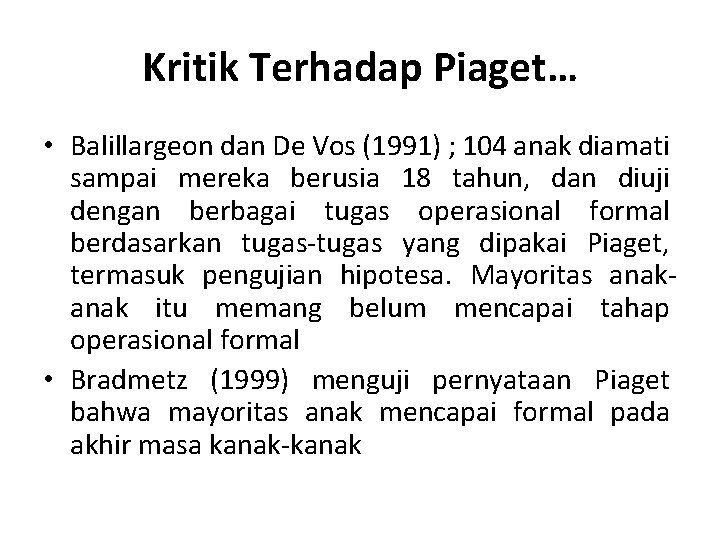 Kritik Terhadap Piaget…

• Balillargeon dan De Vos (1991) ; 104 anak diamati sampai mereka berusia 18 tahun, dan diuji dengan berbagai tugas operasional formal berdasarkan tugas-tugas yang dipakai Piaget, termasuk pengujian hipotesa. Mayoritas anak-anak itu memang belum mencapai tahap operasional formal

• Bradmetz (1999) menguji pernyataan Piaget bahwa mayoritas anak mencapai formal pada akhir masa kanak-kanak